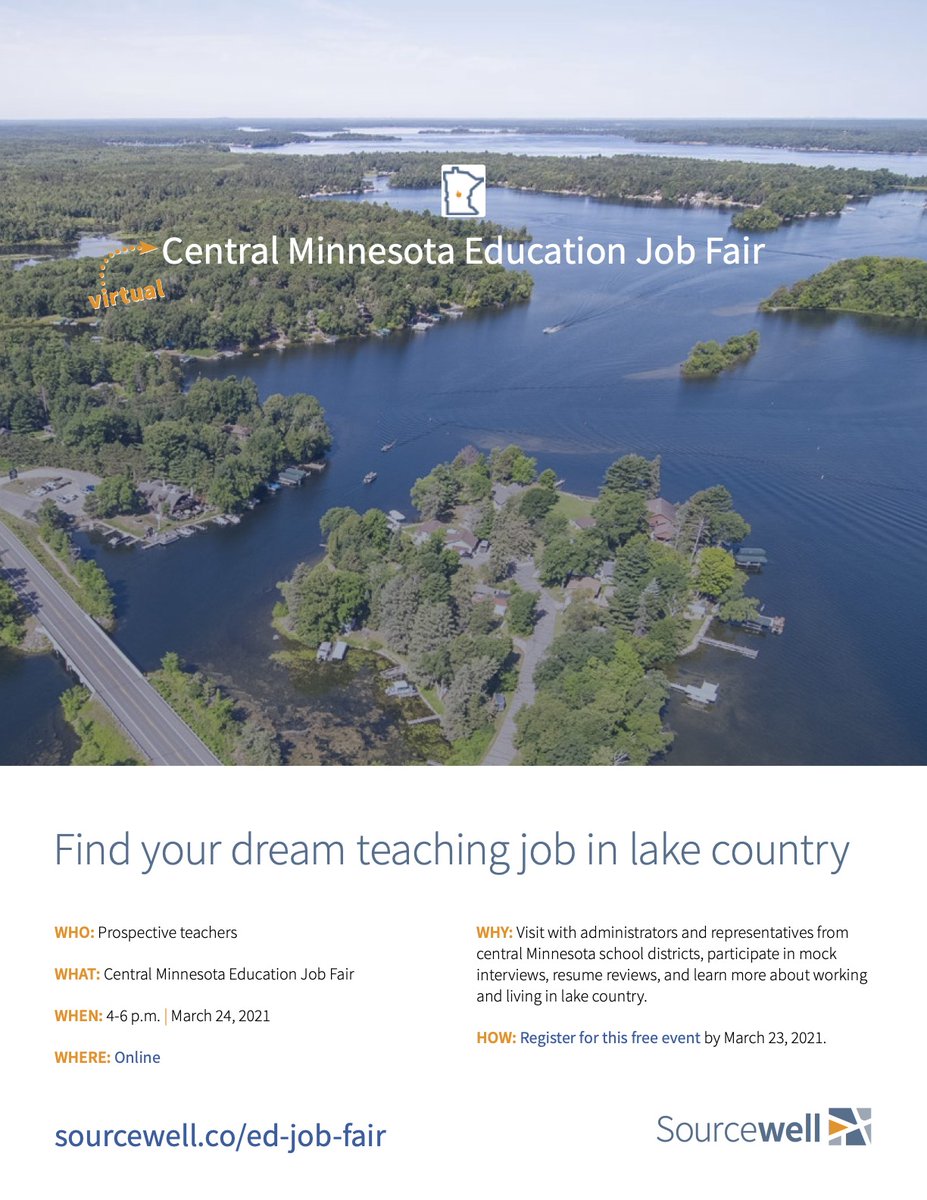 virtual

Central Minnesota Education Job Fair

Find your dream teaching job in lake country

WHO: Prospective teachers

WHAT: Central Minnesota Education Job Fair

WHEN: 4-6 p.m. | March 24, 2021

WHERE: Online

WHY: Visit with administrators and representatives from central Minnesota school districts, participate in mock interviews, resume reviews, and learn more about working and living in lake country.

HOW: Register for this free event by March 23, 2021.

sourcewell.co/ed-job-fair

Sourcewell